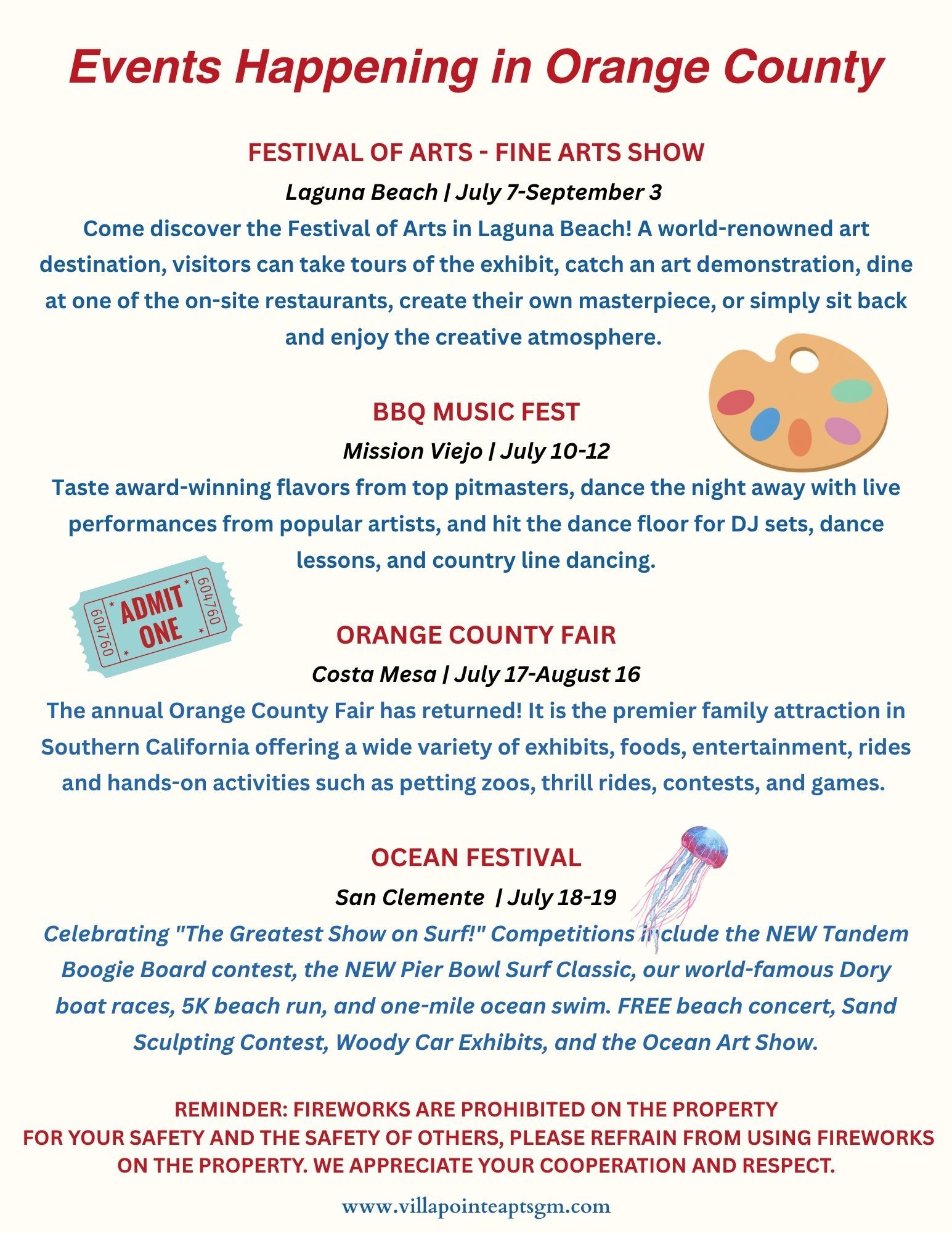 Events Happening in Orange County

FESTIVAL OF ARTS - FINE ARTS SHOW

Laguna Beach | July 7-September 3

Come discover the Festival of Arts in Laguna Beach! A world-renowned art destination, visitors can take tours of the exhibit, catch an art demonstration, dine at one of the on-site restaurants, create their own masterpiece, or simply sit back and enjoy the creative atmosphere.

BBQ MUSIC FEST

Mission Viejo | July 10-12

Taste award-winning flavors from top pitmasters, dance the night away with live performances from popular artists, and hit the dance floor for DJ sets, dance lessons, and country line dancing.

604760 ADMIT ONE 604760

ORANGE COUNTY FAIR

Costa Mesa | July 17-August 16

The annual Orange County Fair has returned! It is the premier family attraction in Southern California offering a wide variety of exhibits, foods, entertainment, rides and hands-on activities such as petting zoos, thrill rides, contests, and games.

OCEAN FESTIVAL

San Clemente | July 18-19

Celebrating "The Greatest Show on Surf!" Competitions include the NEW Tandem Boogie Board contest, the NEW Pier Bowl Surf Classic, our world-famous Dory boat races, 5K beach run, and one-mile ocean swim. FREE beach concert, Sand Sculpting Contest, Woody Car Exhibits, and the Ocean Art Show.

REMINDER: FIREWORKS ARE PROHIBITED ON THE PROPERTY
FOR YOUR SAFETY AND THE SAFETY OF OTHERS, PLEASE REFRAIN FROM USING FIREWORKS ON THE PROPERTY. WE APPRECIATE YOUR COOPERATION AND RESPECT.

www.villapointeaptsgm.com